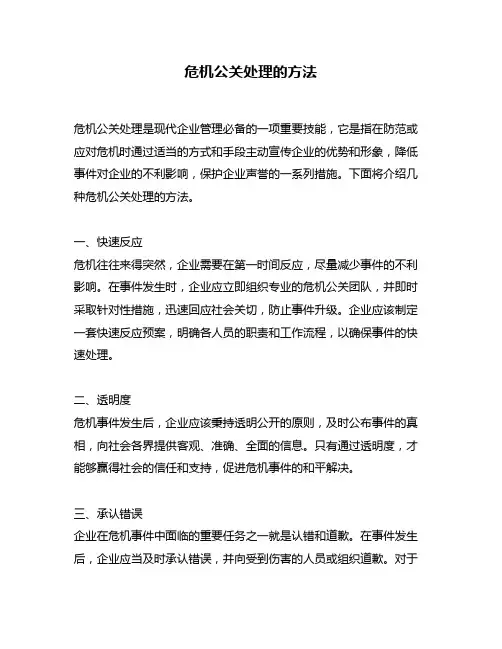 危机公关处理的方法

危机公关处理是现代企业管理必备的一项重要技能，它是指在防范或应对危机时通过适当的方式和手段主动宣传企业的优势和形象，降低事件对企业的不利影响，保护企业声誉的一系列措施。下面将介绍几种危机公关处理的方法。

一、快速反应
危机往往来得突然，企业需要在第一时间反应，尽量减少事件的不利影响。在事件发生时，企业应立即组织专业的危机公关团队，并即时采取针对性措施，迅速回应社会关切，防止事件升级。企业应该制定一套快速反应预案，明确各人员的职责和工作流程，以确保事件的快速处理。

二、透明度
危机事件发生后，企业应该秉持透明公开的原则，及时公布事件的真相，向社会各界提供客观、准确、全面的信息。只有通过透明度，才能够赢得社会的信任和支持，促进危机事件的和平解决。

三、承认错误
企业在危机事件中面临的重要任务之一就是认错和道歉。在事件发生后，企业应当及时承认错误，并向受到伤害的人员或组织道歉。对于